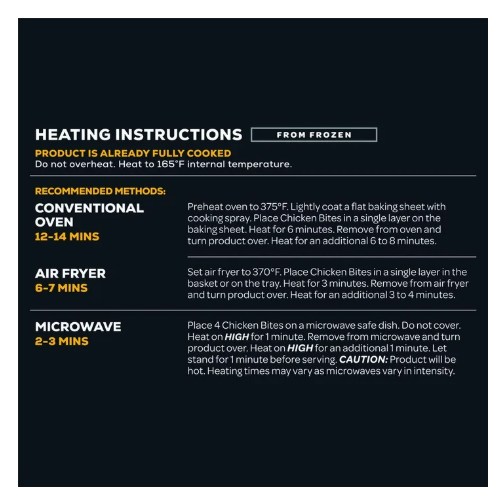 HEATING INSTRUCTIONS FROM FROZEN

PRODUCT IS ALREADY FULLY COOKED
Do not overheat. Heat to 165°F internal temperature.

RECOMMENDED METHODS:

CONVENTIONAL OVEN
12-14 MINS

Preheat oven to 375°F. Lightly coat a flat baking sheet with cooking spray. Place Chicken Bites in a single layer on the baking sheet. Heat for 6 minutes. Remove from oven and turn product over. Heat for an additional 6 to 8 minutes.

AIR FRYER
6-7 MINS

Set air fryer to 370°F. Place Chicken Bites in a single layer in the basket or on the tray. Heat for 3 minutes. Remove from air fryer and turn product over. Heat for an additional 3 to 4 minutes.

MICROWAVE
2-3 MINS

Place 4 Chicken Bites on a microwave safe dish. Do not cover. Heat on HIGH for 1 minute. Remove from microwave and turn product over. Heat on HIGH for an additional 1 minute. Let stand for 1 minute before serving. CAUTION: Product will be hot. Heating times may vary as microwaves vary in intensity.